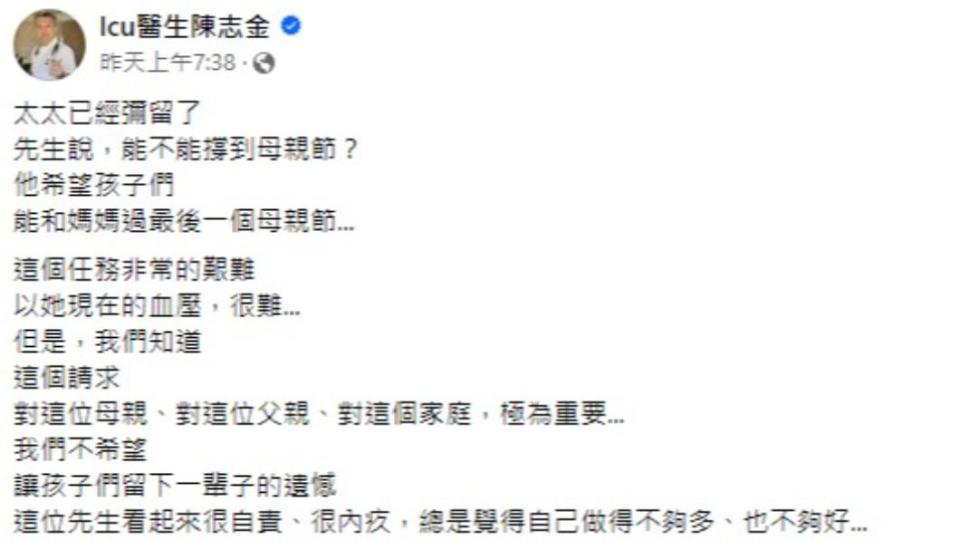 Icu醫生陳志金
昨天上午7:38 ·

太太已經彌留了
先生說，能不能撐到母親節？
他希望孩子們
能和媽媽過最後一個母親節...

這個任務非常的艱難
以她現在的血壓，很難...
但是，我們知道
這個請求
對這位母親、對這位父親、對這個家庭，極為重要...
我們不希望
讓孩子們留下一輩子的遺憾
這位先生看起來很自責、很內疚，總是覺得自己做得不夠多、也不夠好...